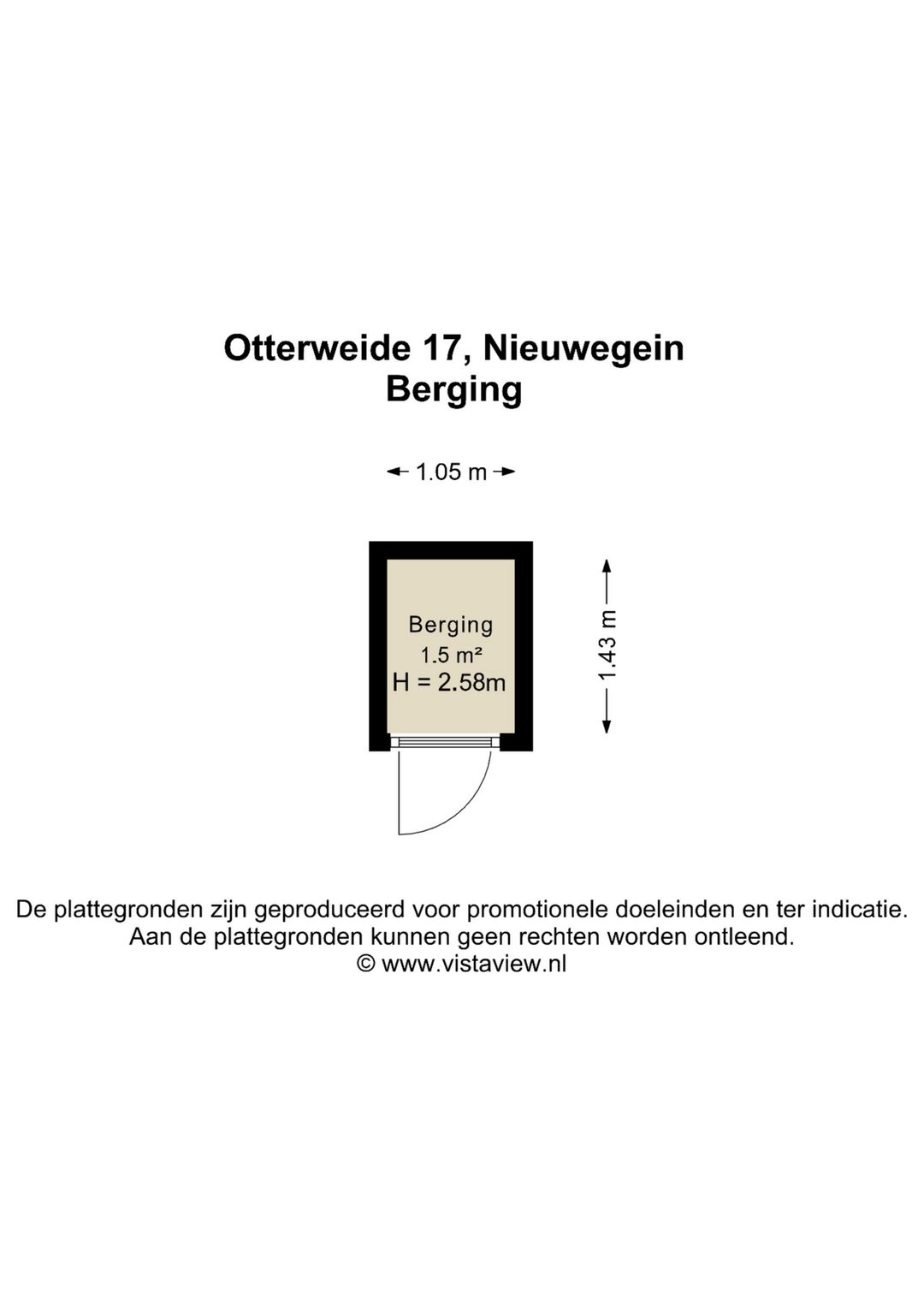 Otterweide 17, Nieuwegein
Berging

1.05 m

Berging
1.5 m²
H = 2.58m

1.43 m

De plattegronden zijn geproduceerd voor promotionele doeleinden en ter indicatie.
Aan de plattegronden kunnen geen rechten worden ontleend.
© www.vistaview.nl